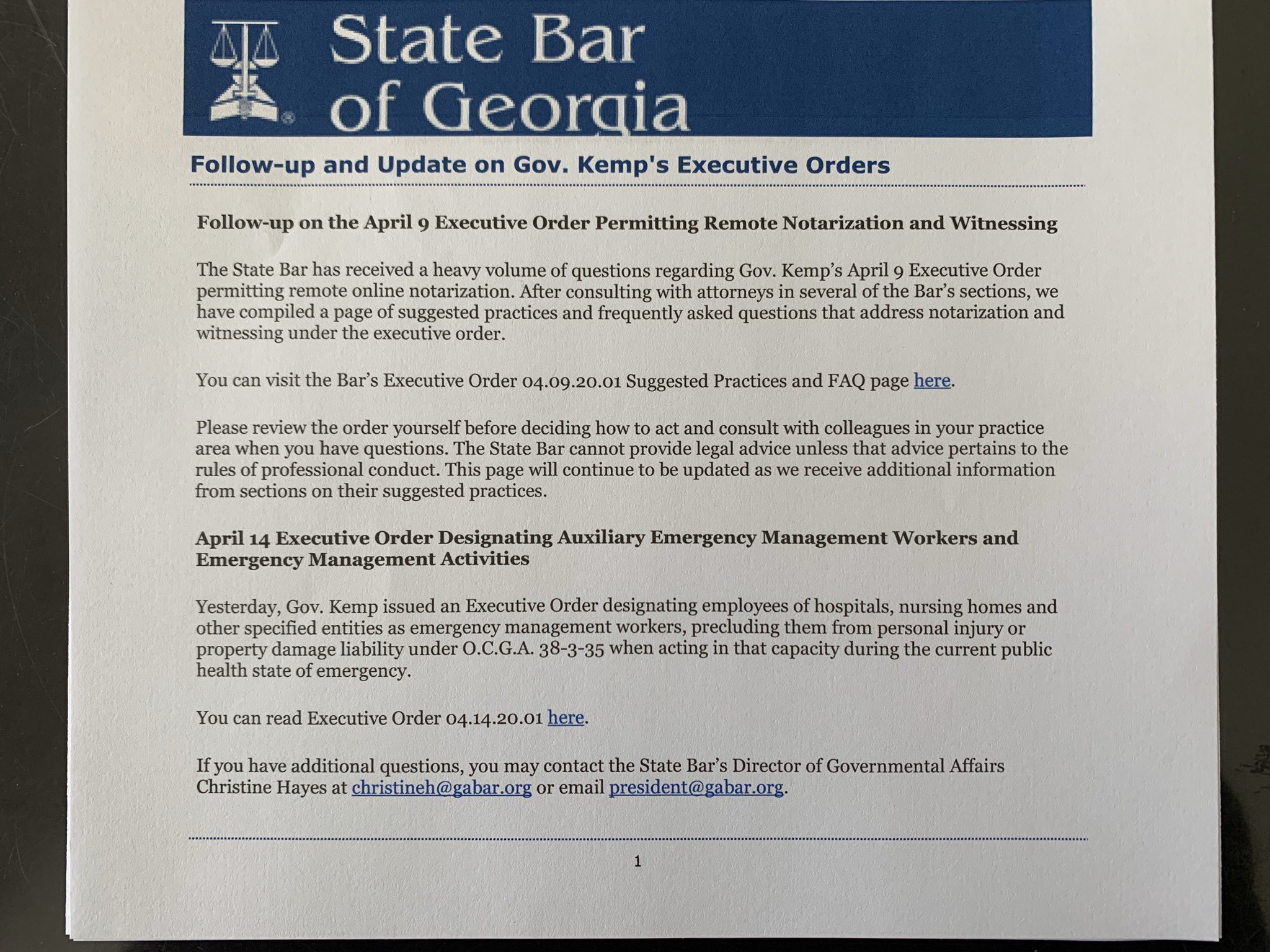 State Bar of Georgia

Follow-up and Update on Gov. Kemp's Executive Orders

Follow-up on the April 9 Executive Order Permitting Remote Notarization and Witnessing

The State Bar has received a heavy volume of questions regarding Gov. Kemp's April 9 Executive Order permitting remote online notarization. After consulting with attorneys in several of the Bar's sections, we have compiled a page of suggested practices and frequently asked questions that address notarization and witnessing under the executive order.

You can visit the Bar's Executive Order 04.09.20.01 Suggested Practices and FAQ page here.

Please review the order yourself before deciding how to act and consult with colleagues in your practice area when you have questions. The State Bar cannot provide legal advice unless that advice pertains to the rules of professional conduct. This page will continue to be updated as we receive additional information from sections on their suggested practices.

April 14 Executive Order Designating Auxiliary Emergency Management Workers and Emergency Management Activities

Yesterday, Gov. Kemp issued an Executive Order designating employees of hospitals, nursing homes and other specified entities as emergency management workers, precluding them from personal injury or property damage liability under O.C.G.A. 38-3-35 when acting in that capacity during the current public health state of emergency.

You can read Executive Order 04.14.20.01 here.

If you have additional questions, you may contact the State Bar's Director of Governmental Affairs Christine Hayes at christineh@gabar.org or email president@gabar.org.

1